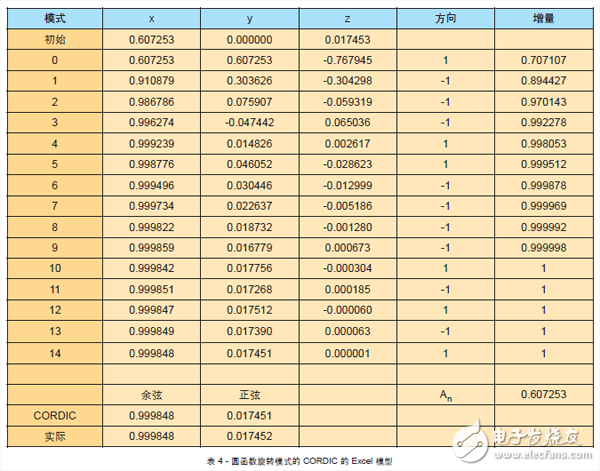 | 模式 | x | y | z | 方向 | 增量 |
|---|---|---|---|---|---|
| 初始 | 0.607253 | 0.000000 | 0.017453 | | |
| 0 | 0.607253 | 0.607253 | -0.767945 | 1 | 0.707107 |
| 1 | 0.910879 | 0.303626 | -0.304298 | -1 | 0.894427 |
| 2 | 0.986786 | 0.075907 | -0.059319 | -1 | 0.970143 |
| 3 | 0.996274 | -0.047442 | 0.065036 | -1 | 0.992278 |
| 4 | 0.999239 | 0.014826 | 0.002617 | 1 | 0.998053 |
| 5 | 0.998776 | 0.046052 | -0.028623 | 1 | 0.999512 |
| 6 | 0.999496 | 0.030446 | -0.012999 | -1 | 0.999878 |
| 7 | 0.999734 | 0.022637 | -0.005186 | -1 | 0.999969 |
| 8 | 0.999822 | 0.018732 | -0.001280 | -1 | 0.999992 |
| 9 | 0.999859 | 0.016779 | 0.000673 | -1 | 0.999998 |
| 10 | 0.999842 | 0.017756 | -0.000304 | 1 | 1 |
| 11 | 0.999851 | 0.017268 | 0.000185 | -1 | 1 |
| 12 | 0.999847 | 0.017512 | -0.000060 | 1 | 1 |
| 13 | 0.999849 | 0.017390 | 0.000063 | -1 | 1 |
| 14 | 0.999848 | 0.017451 | 0.000001 | 1 | 1 |
| | | | | | |
| | 余弦 | 正弦 | | $A_n$ | 0.607253 |
| CORDIC | 0.999848 | 0.017451 | | | |
| 实际 | 0.999848 | 0.017452 | | | |

表 4 - 圆函数旋转模式的 CORDIC 的 Excel 模型

电子发烧友 www.elecfans.com